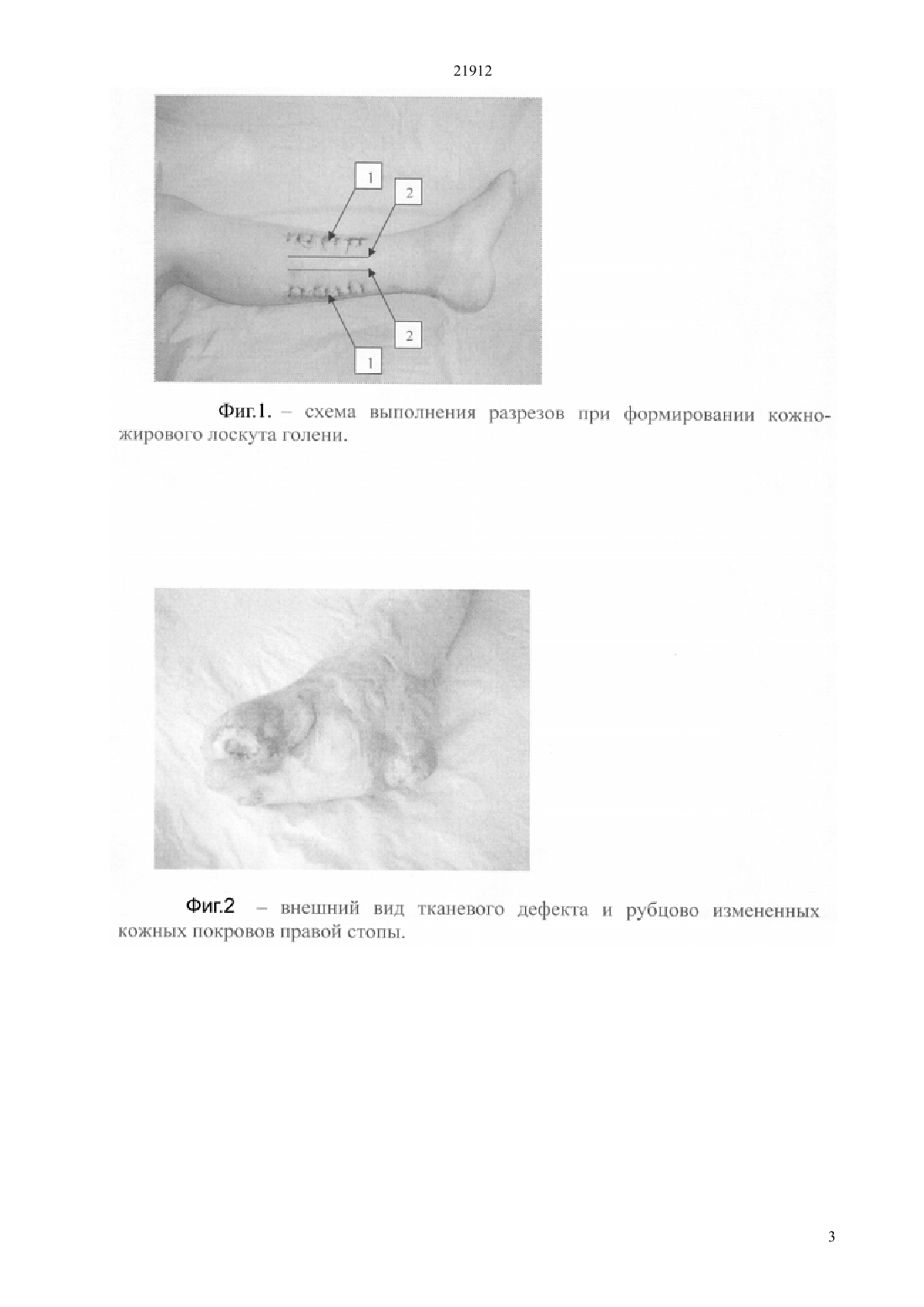 21912

1

2

2

1

Фиг.1. – схема выполнения разрезов при формировании кожно-жирового лоскута голени.

Фиг.2 – внешний вид тканевого дефекта и рубцово измененных кожных покровов правой стопы.

3